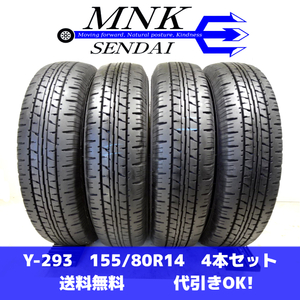 MNK
Moving forward, Natural posture, Kindness
SENDAI

Y-293 155/80R14 4本セット
送料無料 代引きOK!